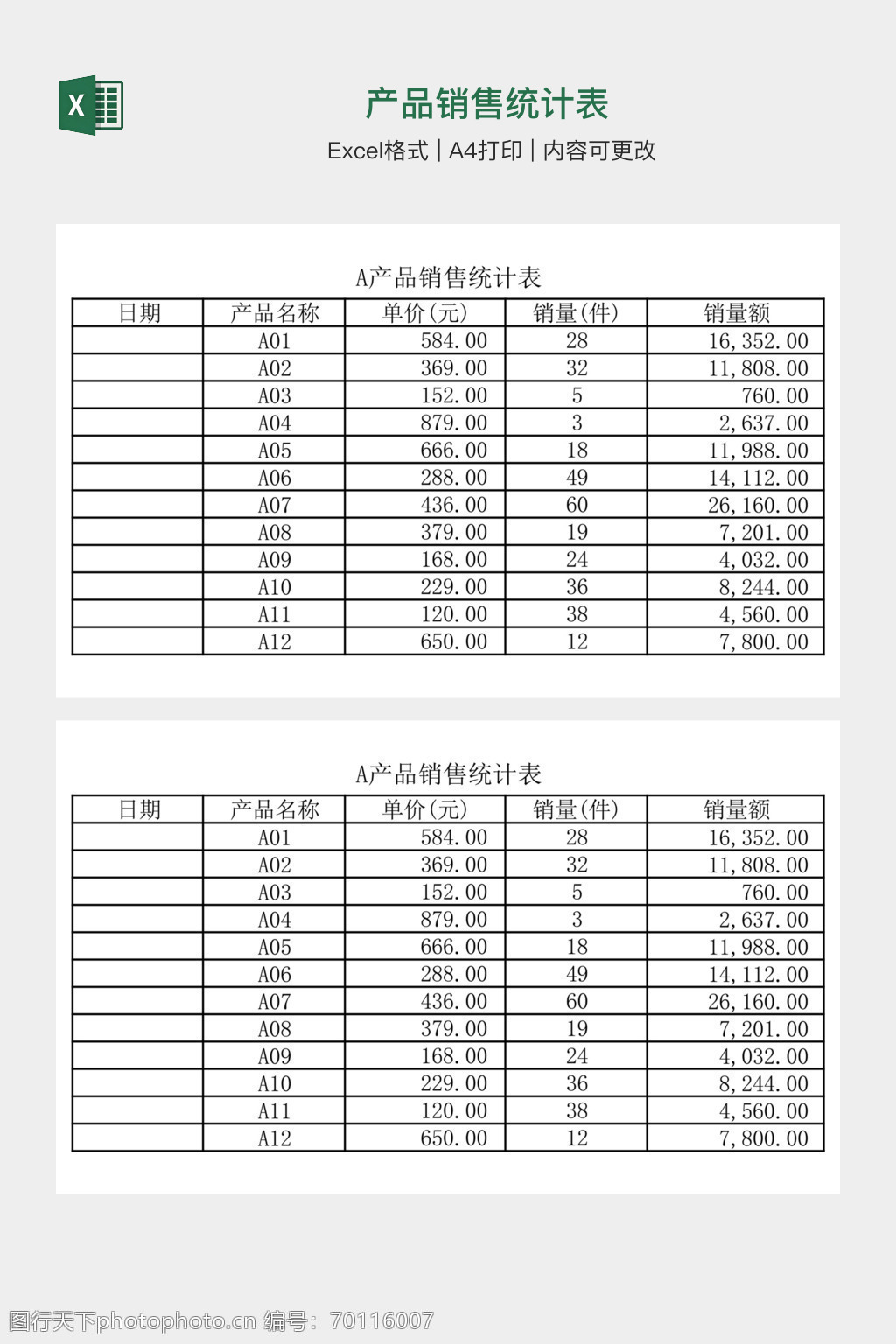 X

产品销售统计表

Excel格式 | A4打印 | 内容可更改

A产品销售统计表

| 日期 | 产品名称 | 单价(元) | 销量(件) | 销量额 |
|---|---|---|---|---|
| | A01 | 584.00 | 28 | 16,352.00 |
| | A02 | 369.00 | 32 | 11,808.00 |
| | A03 | 152.00 | 5 | 760.00 |
| | A04 | 879.00 | 3 | 2,637.00 |
| | A05 | 666.00 | 18 | 11,988.00 |
| | A06 | 288.00 | 49 | 14,112.00 |
| | A07 | 436.00 | 60 | 26,160.00 |
| | A08 | 379.00 | 19 | 7,201.00 |
| | A09 | 168.00 | 24 | 4,032.00 |
| | A10 | 229.00 | 36 | 8,244.00 |
| | A11 | 120.00 | 38 | 4,560.00 |
| | A12 | 650.00 | 12 | 7,800.00 |

A产品销售统计表

| 日期 | 产品名称 | 单价(元) | 销量(件) | 销量额 |
|---|---|---|---|---|
| | A01 | 584.00 | 28 | 16,352.00 |
| | A02 | 369.00 | 32 | 11,808.00 |
| | A03 | 152.00 | 5 | 760.00 |
| | A04 | 879.00 | 3 | 2,637.00 |
| | A05 | 666.00 | 18 | 11,988.00 |
| | A06 | 288.00 | 49 | 14,112.00 |
| | A07 | 436.00 | 60 | 26,160.00 |
| | A08 | 379.00 | 19 | 7,201.00 |
| | A09 | 168.00 | 24 | 4,032.00 |
| | A10 | 229.00 | 36 | 8,244.00 |
| | A11 | 120.00 | 38 | 4,560.00 |
| | A12 | 650.00 | 12 | 7,800.00 |

图行天下photophoto.cn 编号：70116007